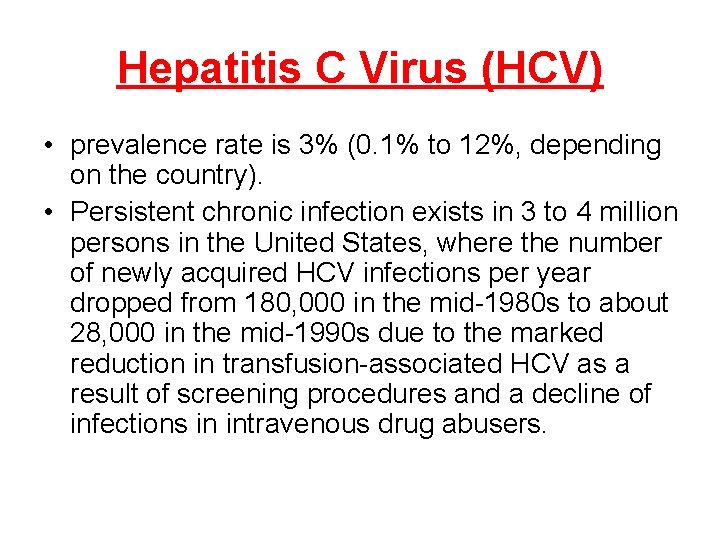 Hepatitis C Virus (HCV)

• prevalence rate is 3% (0.1% to 12%, depending on the country).

• Persistent chronic infection exists in 3 to 4 million persons in the United States, where the number of newly acquired HCV infections per year dropped from 180,000 in the mid-1980s to about 28,000 in the mid-1990s due to the marked reduction in transfusion-associated HCV as a result of screening procedures and a decline of infections in intravenous drug abusers.